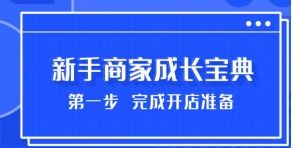 新手商家成长宝典

第一步 完成开店准备